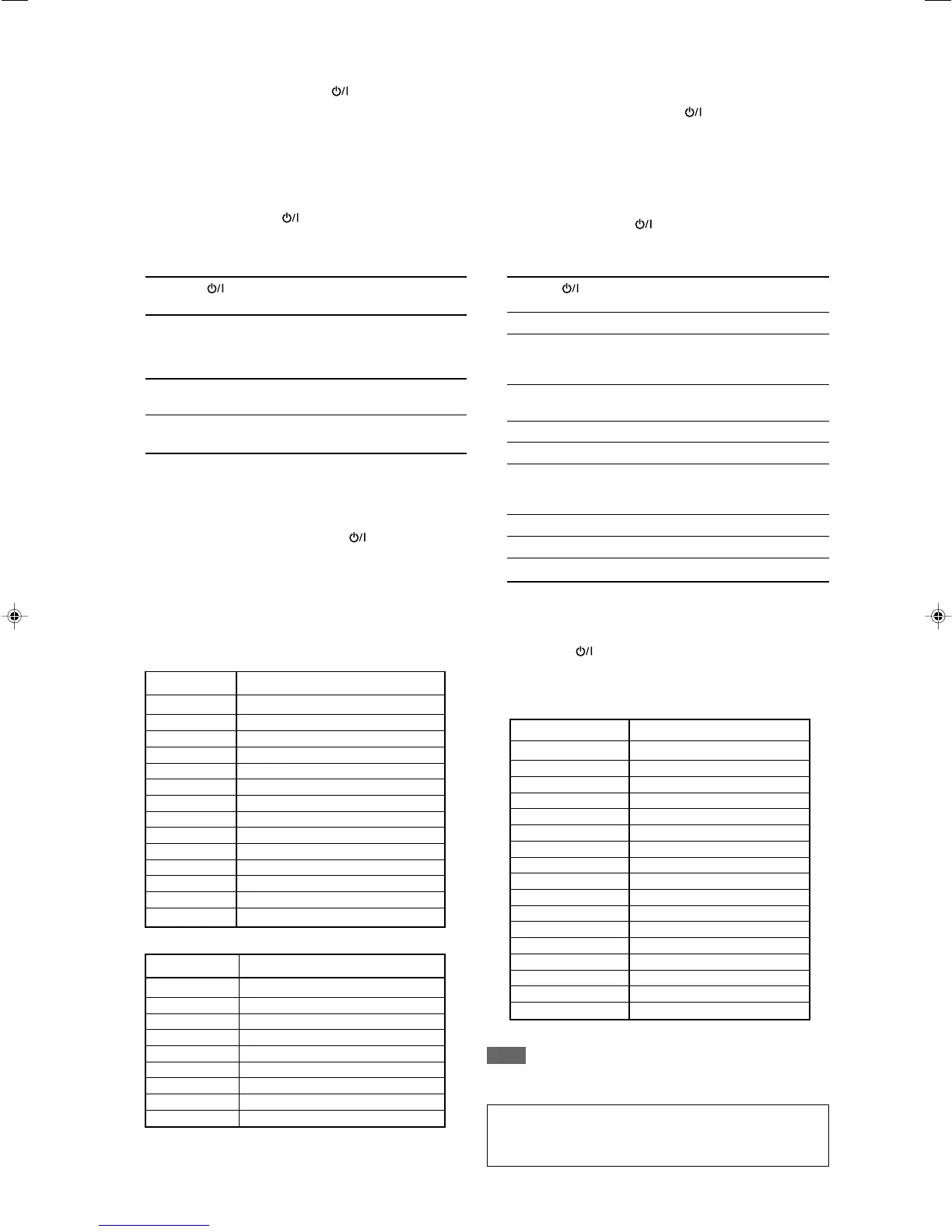 ⏻/I

⏻/I

⏻/I

⏻/I

⏻/I

⏻/I

⏻/I

⏻/I